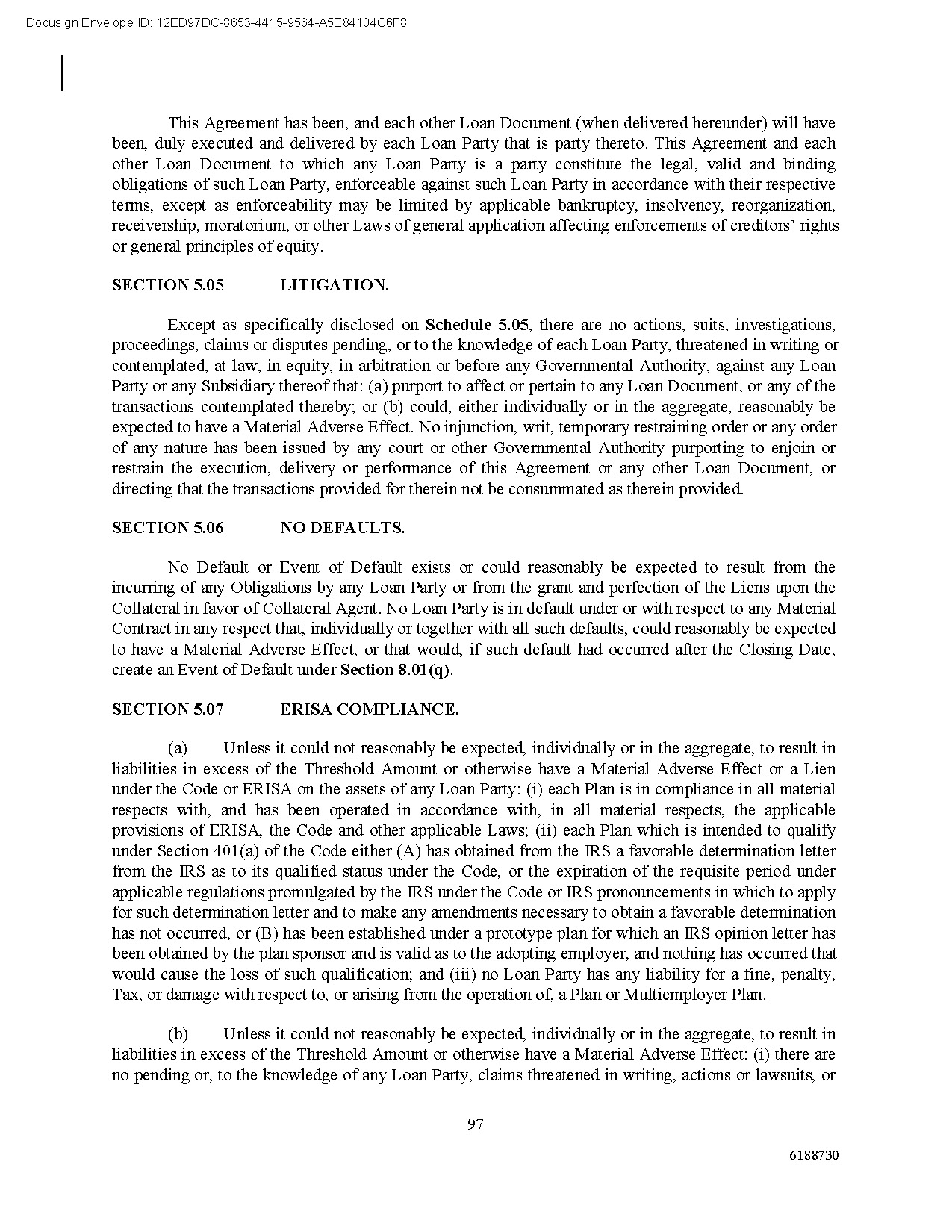 Docusign Envelope ID: 12ED97DC-8653-4415-9564-A5E84104C6F8

This Agreement has been, and each other Loan Document (when delivered hereunder) will have been, duly executed and delivered by each Loan Party that is party thereto. This Agreement and each other Loan Document to which any Loan Party is a party constitute the legal, valid and binding obligations of such Loan Party, enforceable against such Loan Party in accordance with their respective terms, except as enforceability may be limited by applicable bankruptcy, insolvency, reorganization, receivership, moratorium, or other Laws of general application affecting enforcements of creditors' rights or general principles of equity.

SECTION 5.05 LITIGATION.

Except as specifically disclosed on Schedule 5.05, there are no actions, suits, investigations, proceedings, claims or disputes pending, or to the knowledge of each Loan Party, threatened in writing or contemplated, at law, in equity, in arbitration or before any Governmental Authority, against any Loan Party or any Subsidiary thereof that: (a) purport to affect or pertain to any Loan Document, or any of the transactions contemplated thereby; or (b) could, either individually or in the aggregate, reasonably be expected to have a Material Adverse Effect. No injunction, writ, temporary restraining order or any order of any nature has been issued by any court or other Governmental Authority purporting to enjoin or restrain the execution, delivery or performance of this Agreement or any other Loan Document, or directing that the transactions provided for therein not be consummated as therein provided.

SECTION 5.06 NO DEFAULTS.

No Default or Event of Default exists or could reasonably be expected to result from the incurring of any Obligations by any Loan Party or from the grant and perfection of the Liens upon the Collateral in favor of Collateral Agent. No Loan Party is in default under or with respect to any Material Contract in any respect that, individually or together with all such defaults, could reasonably be expected to have a Material Adverse Effect, or that would, if such default had occurred after the Closing Date, create an Event of Default under Section 8.01(q).

SECTION 5.07 ERISA COMPLIANCE.

(a) Unless it could not reasonably be expected, individually or in the aggregate, to result in liabilities in excess of the Threshold Amount or otherwise have a Material Adverse Effect or a Lien under the Code or ERISA on the assets of any Loan Party: (i) each Plan is in compliance in all material respects with, and has been operated in accordance with, in all material respects, the applicable provisions of ERISA, the Code and other applicable Laws; (ii) each Plan which is intended to qualify under Section 401(a) of the Code either (A) has obtained from the IRS a favorable determination letter from the IRS as to its qualified status under the Code, or the expiration of the requisite period under applicable regulations promulgated by the IRS under the Code or IRS pronouncements in which to apply for such determination letter and to make any amendments necessary to obtain a favorable determination has not occurred, or (B) has been established under a prototype plan for which an IRS opinion letter has been obtained by the plan sponsor and is valid as to the adopting employer, and nothing has occurred that would cause the loss of such qualification; and (iii) no Loan Party has any liability for a fine, penalty, Tax, or damage with respect to, or arising from the operation of, a Plan or Multiemployer Plan.

(b) Unless it could not reasonably be expected, individually or in the aggregate, to result in liabilities in excess of the Threshold Amount or otherwise have a Material Adverse Effect: (i) there are no pending or, to the knowledge of any Loan Party, claims threatened in writing, actions or lawsuits, or

97

6188730